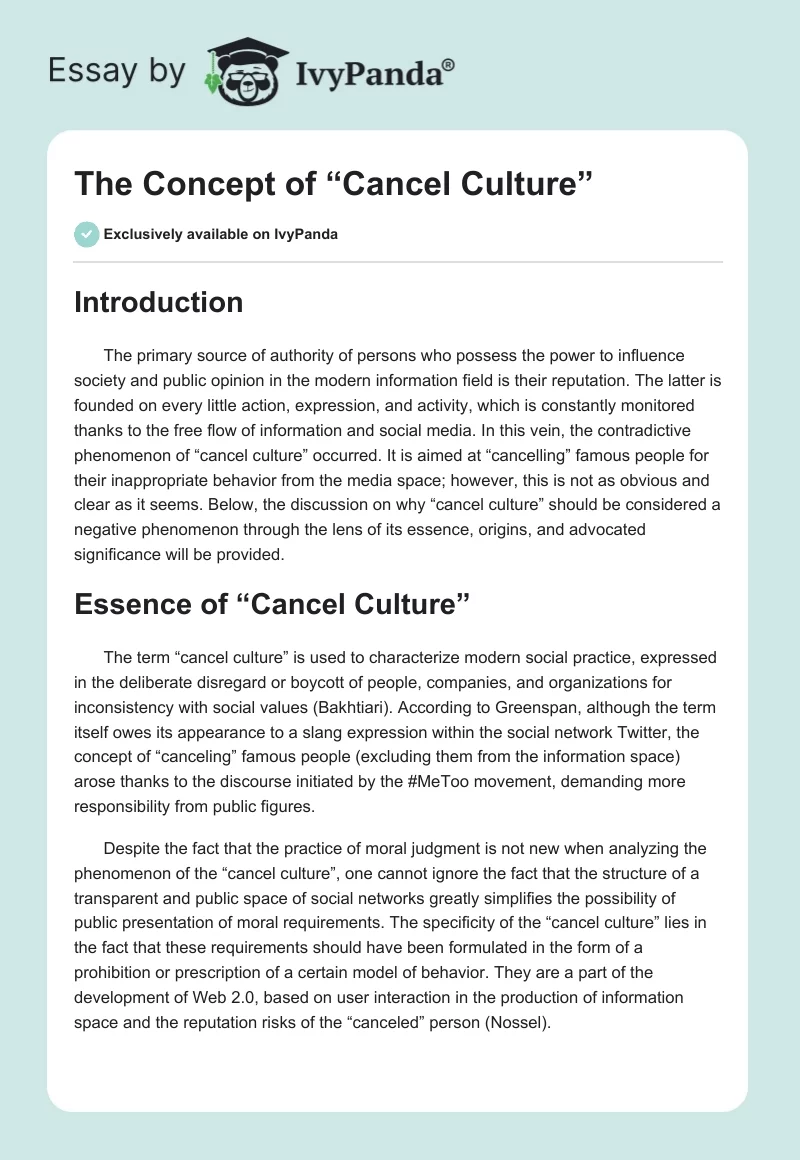 Essay by IvyPanda®

The Concept of “Cancel Culture”

Exclusively available on IvyPanda

Introduction

The primary source of authority of persons who possess the power to influence society and public opinion in the modern information field is their reputation. The latter is founded on every little action, expression, and activity, which is constantly monitored thanks to the free flow of information and social media. In this vein, the contradictive phenomenon of “cancel culture” occurred. It is aimed at “cancelling” famous people for their inappropriate behavior from the media space; however, this is not as obvious and clear as it seems. Below, the discussion on why “cancel culture” should be considered a negative phenomenon through the lens of its essence, origins, and advocated significance will be provided.

Essence of “Cancel Culture”

The term “cancel culture” is used to characterize modern social practice, expressed in the deliberate disregard or boycott of people, companies, and organizations for inconsistency with social values (Bakhtiari). According to Greenspan, although the term itself owes its appearance to a slang expression within the social network Twitter, the concept of “canceling” famous people (excluding them from the information space) arose thanks to the discourse initiated by the #MeToo movement, demanding more responsibility from public figures.

Despite the fact that the practice of moral judgment is not new when analyzing the phenomenon of the “cancel culture”, one cannot ignore the fact that the structure of a transparent and public space of social networks greatly simplifies the possibility of public presentation of moral requirements. The specificity of the “cancel culture” lies in the fact that these requirements should have been formulated in the form of a prohibition or prescription of a certain model of behavior. They are a part of the development of Web 2.0, based on user interaction in the production of information space and the reputation risks of the “canceled” person (Nossel).